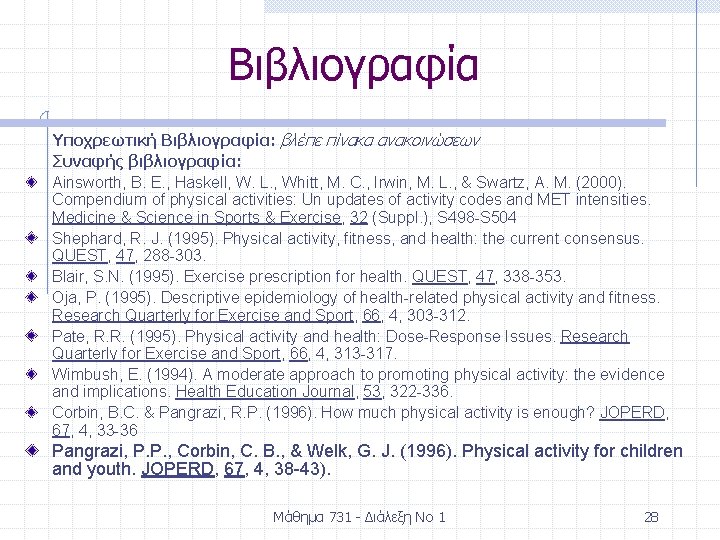 Βιβλιογραφία

Υποχρεωτική Βιβλιογραφία: βλέπε πίνακα ανακοινώσεων
Συναφής βιβλιογραφία:

Ainsworth, B. E., Haskell, W. L., Whitt, M. C., Irwin, M. L., & Swartz, A. M. (2000). Compendium of physical activities: Un updates of activity codes and MET intensities. Medicine & Science in Sports & Exercise, 32 (Suppl.), S498-S504

Shephard, R. J. (1995). Physical activity, fitness, and health: the current consensus. QUEST, 47, 288-303.

Blair, S.N. (1995). Exercise prescription for health. QUEST, 47, 338-353.

Oja, P. (1995). Descriptive epidemiology of health-related physical activity and fitness. Research Quarterly for Exercise and Sport, 66, 4, 303-312.

Pate, R.R. (1995). Physical activity and health: Dose-Response Issues. Research Quarterly for Exercise and Sport, 66, 4, 313-317.

Wimbush, E. (1994). A moderate approach to promoting physical activity: the evidence and implications. Health Education Journal, 53, 322-336.

Corbin, B.C. & Pangrazi, R.P. (1996). How much physical activity is enough? JOPERD, 67, 4, 33-36

Pangrazi, P.P., Corbin, C. B., & Welk, G. J. (1996). Physical activity for children and youth. JOPERD, 67, 4, 38-43).

Μάθημα 731 - Διάλεξη Νο 1

28